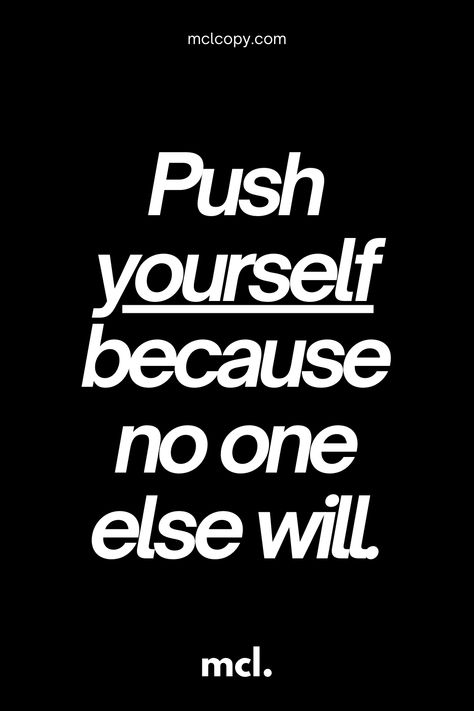 mclcopy.com

Push yourself because no one else will.

mcl.